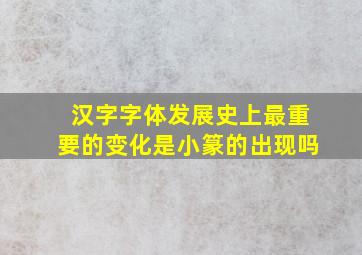 汉字字体发展史上最重要的变化是小篆的出现吗